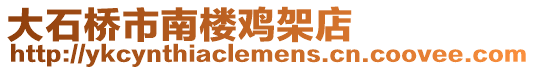 大石桥市南楼鸡架店
http://ykcynthiaclemens.cn.coovee.com